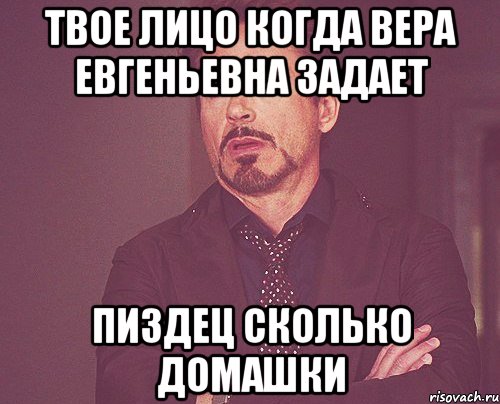 ТВОЕ ЛИЦО КОГДА ВЕРА ЕВГЕНЬЕВНА ЗАДАЕТ

ПИЗДЕЦ СКОЛЬКО ДОМАШКИ

risovach.ru